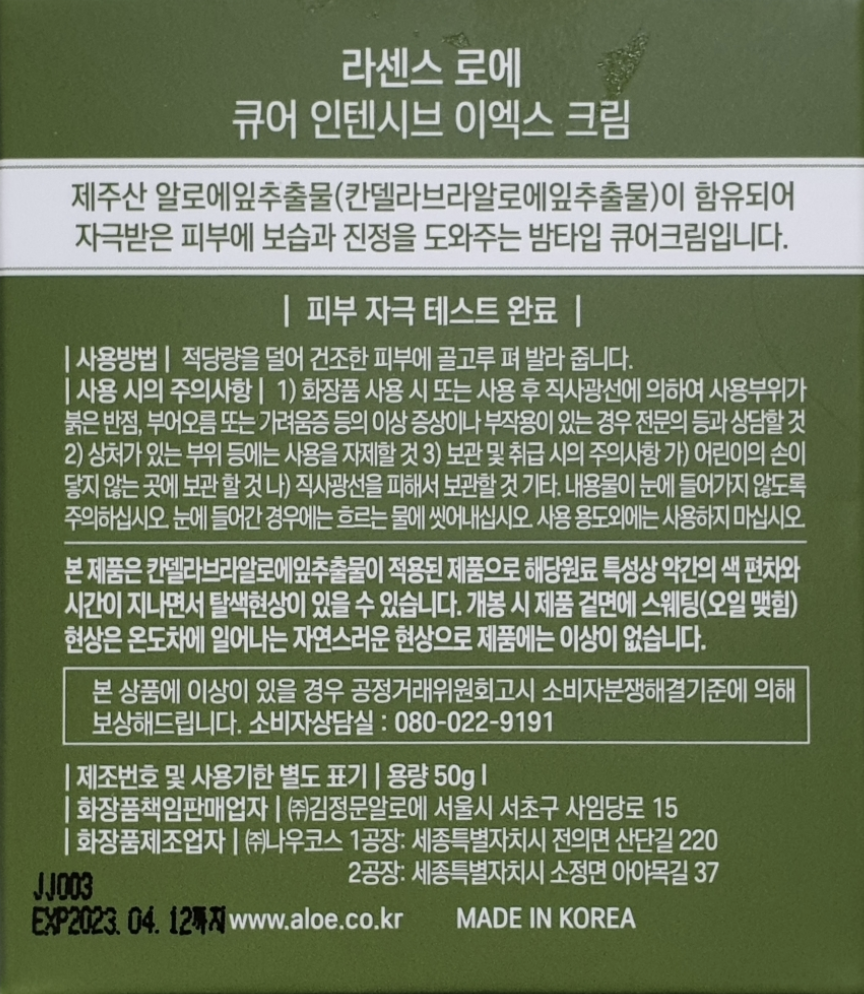 라센스 로에
큐어 인텐시브 이엑스 크림

제주산 알로에잎추출물(칸델라브라알로에잎추출물)이 함유되어 자극받은 피부에 보습과 진정을 도와주는 밤타입 큐어크림입니다.

| 피부 자극 테스트 완료 |

| 사용방법 | 적당량을 덜어 건조한 피부에 골고루 펴 발라 줍니다.
| 사용 시의 주의사항 | 1) 화장품 사용 시 또는 사용 후 직사광선에 의하여 사용부위가 붉은 반점, 부어오름 또는 가려움증 등의 이상 증상이나 부작용이 있는 경우 전문의 등과 상담할 것 2) 상처가 있는 부위 등에는 사용을 자제할 것 3) 보관 및 취급 시의 주의사항 가) 어린이의 손이 닿지 않는 곳에 보관 할 것 나) 직사광선을 피해서 보관할 것 기타. 내용물이 눈에 들어가지 않도록 주의하십시오. 눈에 들어간 경우에는 흐르는 물에 씻어내십시오. 사용 용도외에는 사용하지 마십시오.

본 제품은 칸델라브라알로에잎추출물이 적용된 제품으로 해당원료 특성상 약간의 색 편차와 시간이 지나면서 탈색현상이 있을 수 있습니다. 개봉 시 제품 겉면에 스웨팅(오일 맺힘) 현상은 온도차에 일어나는 자연스러운 현상으로 제품에는 이상이 없습니다.

본 상품에 이상이 있을 경우 공정거래위원회고시 소비자분쟁해결기준에 의해 보상해드립니다. 소비자상담실 : 080-022-9191

| 제조번호 및 사용기한 별도 표기 | 용량 50g |
| 화장품책임판매업자 | ㈜김정문알로에 서울시 서초구 사임당로 15
| 화장품제조업자 | ㈜나우코스 1공장: 세종특별자치시 전의면 산단길 220
2공장: 세종특별자치시 소정면 아야목길 37

JJ003
EXP2023. 04. 12까지 www.aloe.co.kr MADE IN KOREA